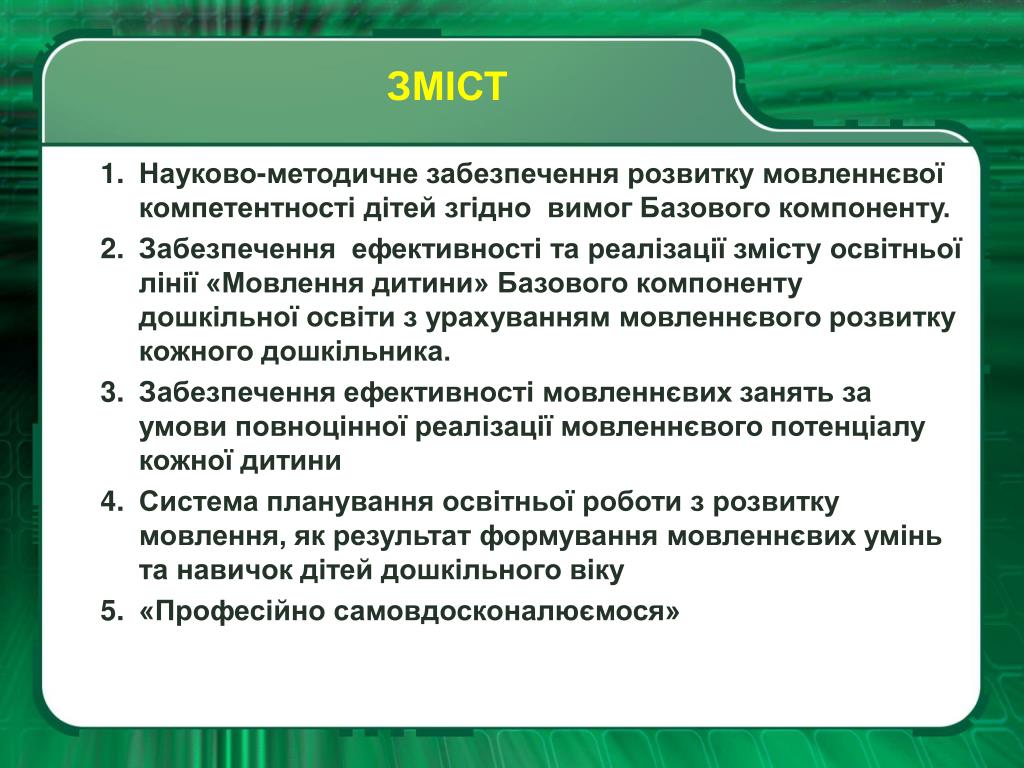 ЗМІСТ

1. Науково-методичне забезпечення розвитку мовленнєвої компетентності дітей згідно вимог Базового компоненту.
2. Забезпечення ефективності та реалізації змісту освітньої лінії «Мовлення дитини» Базового компоненту дошкільної освіти з урахуванням мовленнєвого розвитку кожного дошкільника.
3. Забезпечення ефективності мовленнєвих занять за умови повноцінної реалізації мовленнєвого потенціалу кожної дитини
4. Система планування освітньої роботи з розвитку мовлення, як результат формування мовленнєвих умінь та навичок дітей дошкільного віку
5. «Професійно самовдосконалюємося»